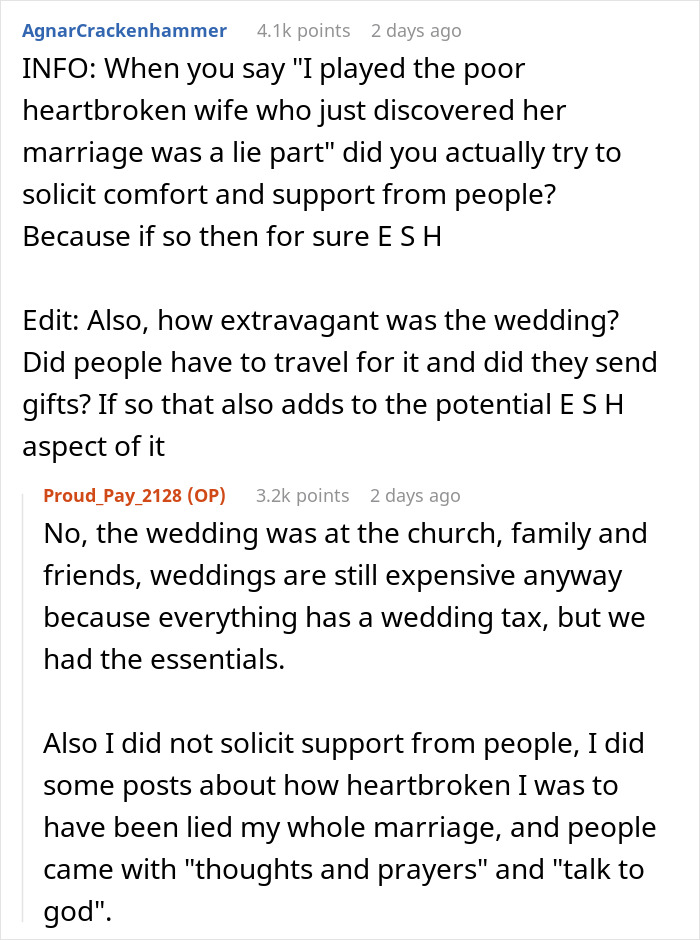 AgnarCrackenhammer 4.1k points 2 days ago

INFO: When you say "I played the poor heartbroken wife who just discovered her marriage was a lie part" did you actually try to solicit comfort and support from people? Because if so then for sure E S H

Edit: Also, how extravagant was the wedding? Did people have to travel for it and did they send gifts? If so that also adds to the potential E S H aspect of it

Proud_Pay_2128 (OP) 3.2k points 2 days ago

No, the wedding was at the church, family and friends, weddings are still expensive anyway because everything has a wedding tax, but we had the essentials.

Also I did not solicit support from people, I did some posts about how heartbroken I was to have been lied my whole marriage, and people came with "thoughts and prayers" and "talk to god".